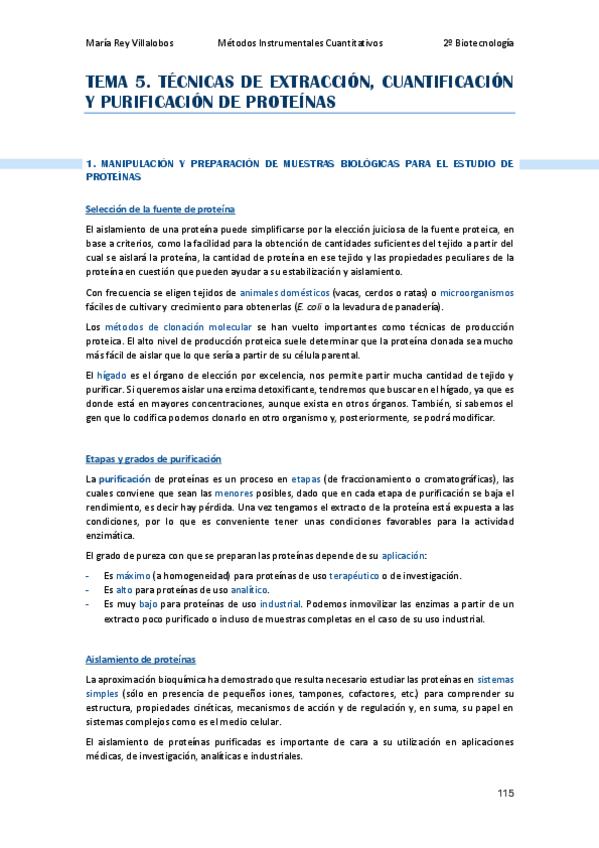 María Rey Villalobos Métodos Instrumentales Cuantitativos 2º Biotecnología

TEMA 5. TÉCNICAS DE EXTRACCIÓN, CUANTIFICACIÓN Y PURIFICACIÓN DE PROTEÍNAS

1. MANIPULACIÓN Y PREPARACIÓN DE MUESTRAS BIOLÓGICAS PARA EL ESTUDIO DE PROTEÍNAS

Selección de la fuente de proteína

El aislamiento de una proteína puede simplificarse por la elección juiciosa de la fuente proteica, en base a criterios, como la facilidad para la obtención de cantidades suficientes del tejido a partir del cual se aislará la proteína, la cantidad de proteína en ese tejido y las propiedades peculiares de la proteína en cuestión que pueden ayudar a su estabilización y aislamiento.

Con frecuencia se eligen tejidos de animales domésticos (vacas, cerdos o ratas) o microorganismos fáciles de cultivar y crecimiento para obtenerlas (E. coli o la levadura de panadería).

Los métodos de clonación molecular se han vuelto importantes como técnicas de producción proteica. El alto nivel de producción proteica suele determinar que la proteína clonada sea mucho más fácil de aislar que lo que sería a partir de su célula parental.

El hígado es el órgano de elección por excelencia, nos permite partir mucha cantidad de tejido y purificar. Si queremos aislar una enzima detoxificante, tendremos que buscar en el hígado, ya que es donde está en mayores concentraciones, aunque exista en otros órganos. También, si sabemos el gen que lo codifica podemos clonarlo en otro organismo y, posteriormente, se podrá modificar.

Etapas y grados de purificación

La purificación de proteínas es un proceso en etapas (de fraccionamiento o cromatográficas), las cuales conviene que sean las menores posibles, dado que en cada etapa de purificación se baja el rendimiento, es decir hay pérdida. Una vez tengamos el extracto de la proteína está expuesta a las condiciones, por lo que es conveniente tener unas condiciones favorables para la actividad enzimática.

El grado de pureza con que se preparan las proteínas depende de su aplicación:
- Es máximo (a homogeneidad) para proteínas de uso terapéutico o de investigación.
- Es alto para proteínas de uso analítico.
- Es muy bajo para proteínas de uso industrial. Podemos inmovilizar las enzimas a partir de un extracto poco purificado o incluso de muestras completas en el caso de su uso industrial.

Aislamiento de proteínas

La aproximación bioquímica ha demostrado que resulta necesario estudiar las proteínas en sistemas simples (sólo en presencia de pequeños iones, tampones, cofactores, etc.) para comprender su estructura, propiedades cinéticas, mecanismos de acción y de regulación y, en suma, su papel en sistemas complejos como es el medio celular.

El aislamiento de proteínas purificadas es importante de cara a su utilización en aplicaciones médicas, de investigación, analíticas e industriales.

115